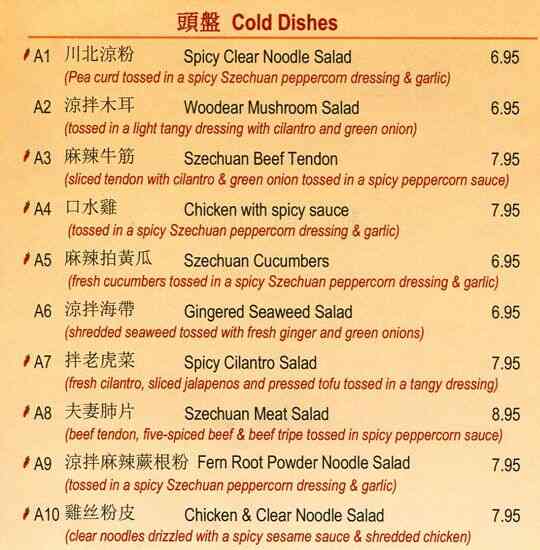 頭盤 Cold Dishes

A1 川北涼粉 Spicy Clear Noodle Salad 6.95
(Pea curd tossed in a spicy Szechuan peppercorn dressing & garlic)

A2 涼拌木耳 Woodear Mushroom Salad 6.95
(tossed in a light tangy dressing with cilantro and green onion)

A3 麻辣牛筋 Szechuan Beef Tendon 7.95
(sliced tendon with cilantro & green onion tossed in a spicy peppercorn sauce)

A4 口水雞 Chicken with spicy sauce 7.95
(tossed in a spicy Szechuan peppercorn dressing & garlic)

A5 麻辣拍黃瓜 Szechuan Cucumbers 6.95
(fresh cucumbers tossed in a spicy Szechuan peppercorn dressing & garlic)

A6 涼拌海帶 Gingered Seaweed Salad 6.95
(shredded seaweed tossed with fresh ginger and green onions)

A7 拌老虎菜 Spicy Cilantro Salad 7.95
(fresh cilantro, sliced jalapenos and pressed tofu tossed in a tangy dressing)

A8 夫妻肺片 Szechuan Meat Salad 8.95
(beef tendon, five-spiced beef & beef tripe tossed in spicy peppercorn sauce)

A9 涼拌麻辣蕨根粉 Fern Root Powder Noodle Salad 7.95
(tossed in a spicy Szechuan peppercorn dressing & garlic)

A10 雞丝粉皮 Chicken & Clear Noodle Salad 7.95
(clear noodles drizzled with a spicy sesame sauce & shredded chicken)